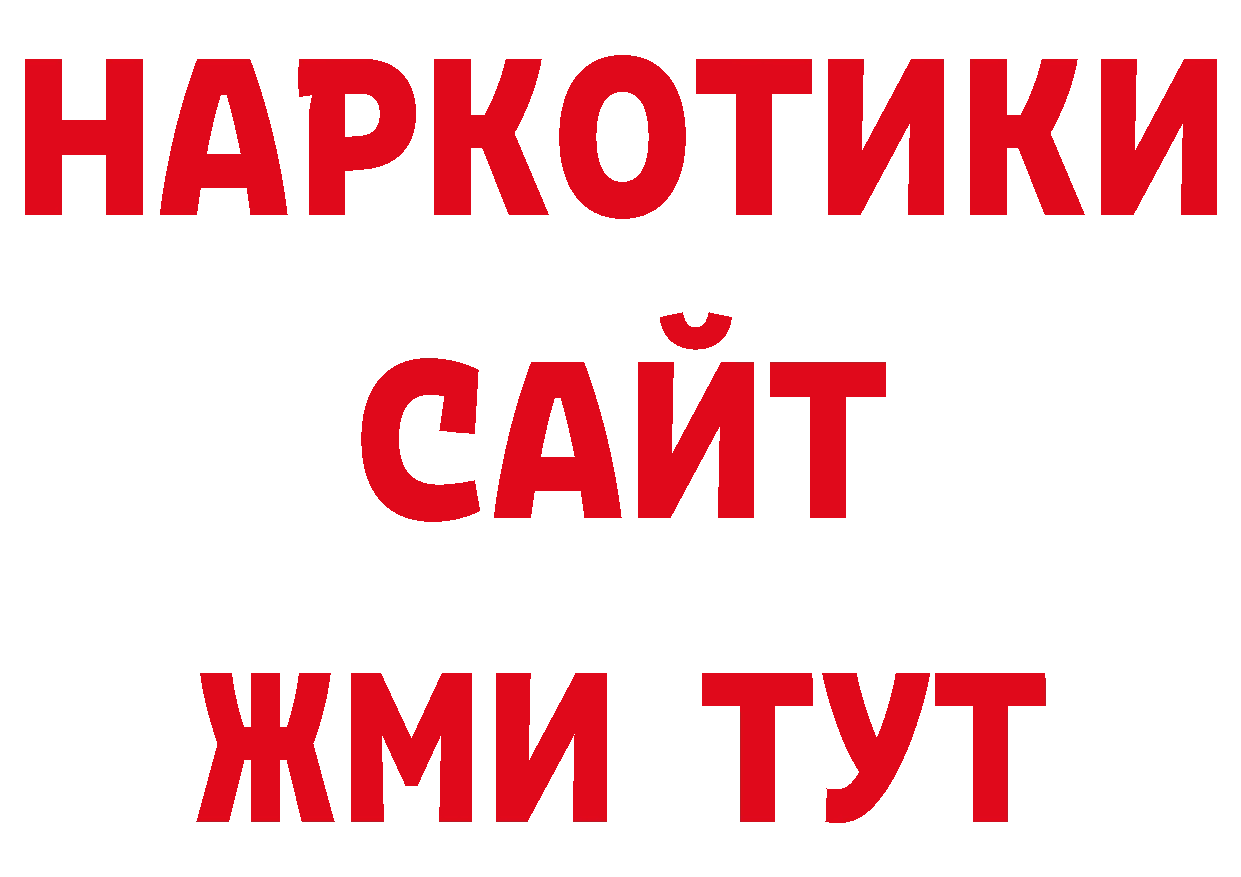 НАРКОТИКИ
САЙТ
ЖМИ ТУТ